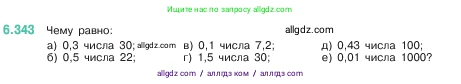 Ищите нас по запросу allgdz.com

6.343 Чему равно:

allgdz.com

а) 0,3 числа 30; allgdz.com
б) 0,5 числа 22;
в) 0,1 числа 7,2;
г) 1,5 числа 30;
д) 0,43 числа 100;
е) 0,01 числа 1000?

allgdz com / аллгдз ком / аллгдз com